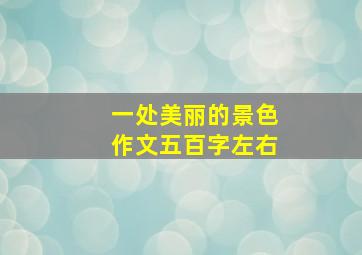 一处美丽的景色
作文五百字左右